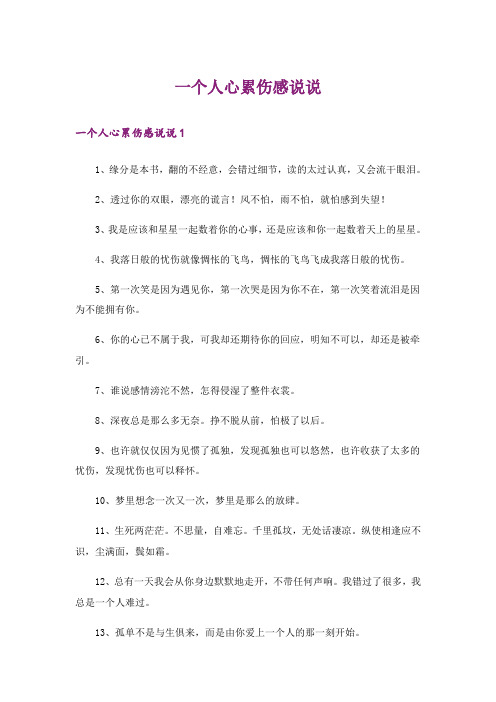 一个人心累伤感说说

一个人心累伤感说说1

1、缘分是本书，翻的不经意，会错过细节，读的太过认真，又会流干眼泪。

2、透过你的双眼，漂亮的谎言！风不怕，雨不怕，就怕感到失望！

3、我是应该和星星一起数着你的心事，还是应该和你一起数着天上的星星。

4、我落日般的忧伤就像惆怅的飞鸟，惆怅的飞鸟飞成我落日般的忧伤。

5、第一次笑是因为遇见你，第一次哭是因为你不在，第一次笑着流泪是因为不能拥有你。

6、你的心已不属于我，可我却还期待你的回应，明知不可以，却还是被牵引。

7、谁说感情滂沱不然，怎得侵湿了整件衣裳。

8、深夜总是那么多无奈。挣不脱从前，怕极了以后。

9、也许就仅仅因为见惯了孤独，发现孤独也可以悠然，也许收获了太多的忧伤，发现忧伤也可以释怀。

10、梦里想念一次又一次，梦里是那么的放肆。

11、生死两茫茫。不思量，自难忘。千里孤坟，无处话凄凉。纵使相逢应不识，尘满面，鬓如霜。

12、总有一天我会从你身边默默地走开，不带任何声响。我错过了很多，我总是一个人难过。

13、孤单不是与生俱来，而是由你爱上一个人的那一刻开始。